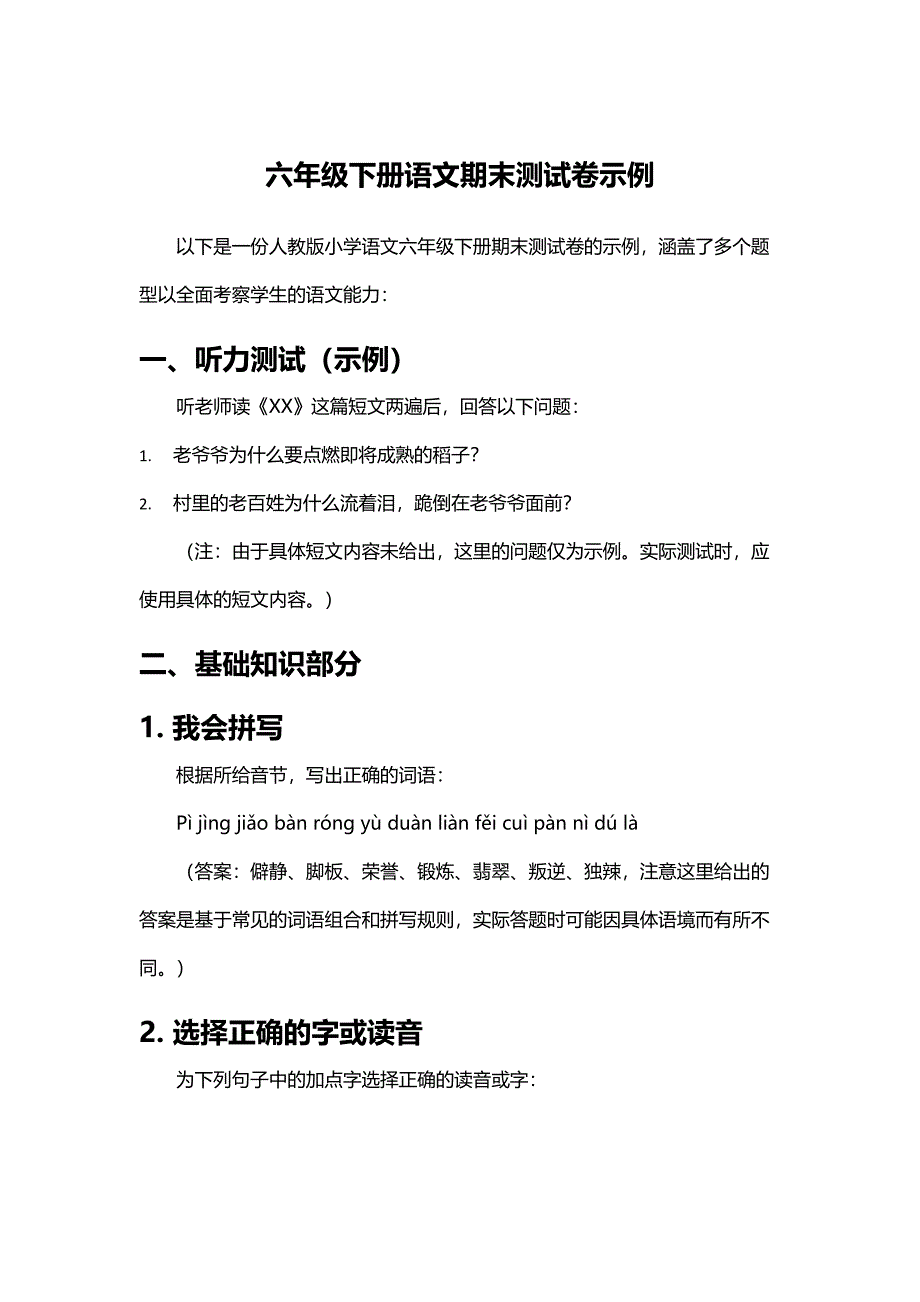 六年级下册语文期末测试卷示例

以下是一份人教版小学语文六年级下册期末测试卷的示例，涵盖了多个题型以全面考察学生的语文能力：

一、听力测试（示例）

听老师读《XX》这篇短文两遍后，回答以下问题：

1. 老爷爷为什么要点燃即将成熟的稻子？

2. 村里的老百姓为什么流着泪，跪倒在老爷爷面前？

（注：由于具体短文内容未给出，这里的问题仅为示例。实际测试时，应使用具体的短文内容。）

二、基础知识部分

1. 我会拼写

根据所给音节，写出正确的词语：

Pì jìng jiǎo bàn róng yù duàn liàn fěi cuì pàn nì dú là

（答案：僻静、脚板、荣誉、锻炼、翡翠、叛逆、独辣，注意这里给出的答案是基于常见的词语组合和拼写规则，实际答题时可能因具体语境而有所不同。）

2. 选择正确的字或读音

为下列句子中的加点字选择正确的读音或字：